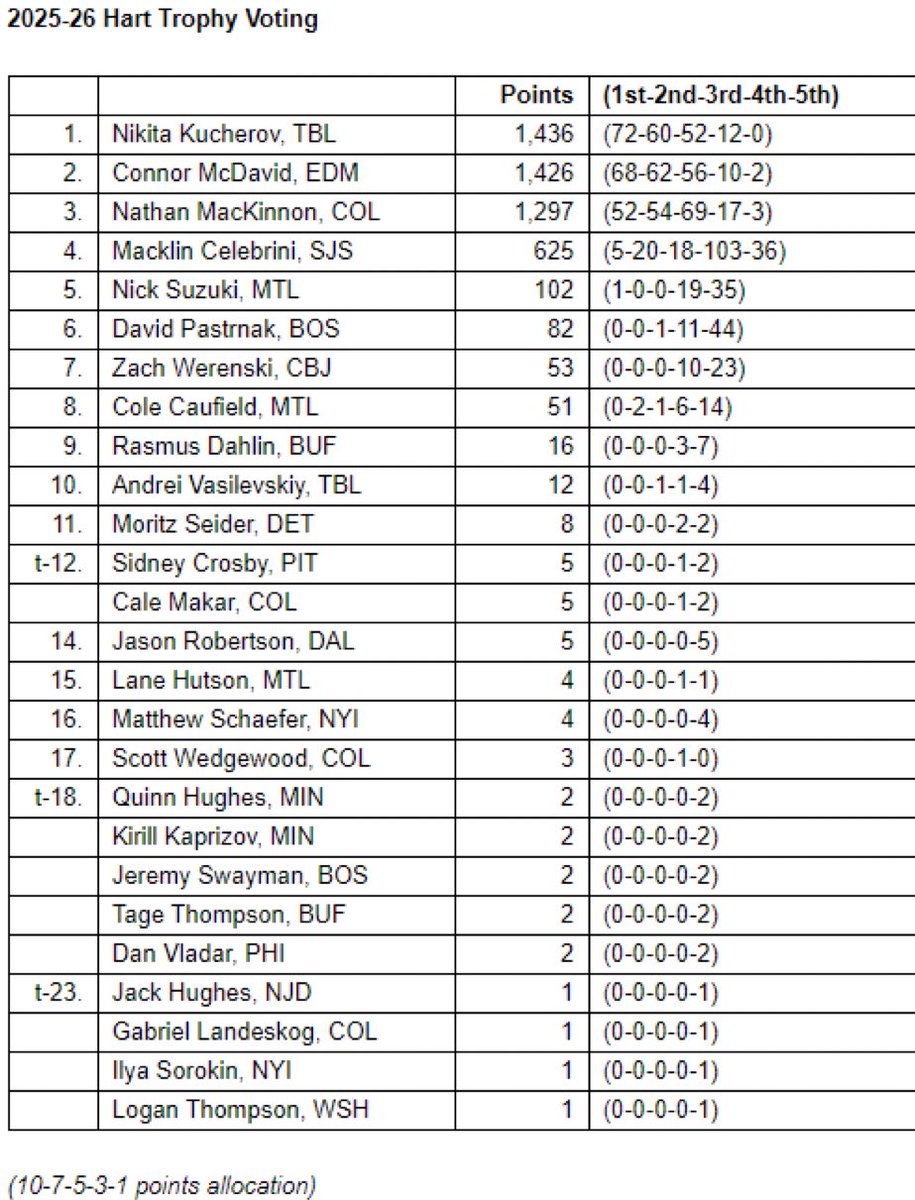 2025-26 Hart Trophy Voting

| | | Points | (1st-2nd-3rd-4th-5th) |
|---|---|---|---|
| 1. | Nikita Kucherov, TBL | 1,436 | (72-60-52-12-0) |
| 2. | Connor McDavid, EDM | 1,426 | (68-62-56-10-2) |
| 3. | Nathan MacKinnon, COL | 1,297 | (52-54-69-17-3) |
| 4. | Macklin Celebrini, SJS | 625 | (5-20-18-103-36) |
| 5. | Nick Suzuki, MTL | 102 | (1-0-0-19-35) |
| 6. | David Pastrnak, BOS | 82 | (0-0-1-11-44) |
| 7. | Zach Werenski, CBJ | 53 | (0-0-0-10-23) |
| 8. | Cole Caufield, MTL | 51 | (0-2-1-6-14) |
| 9. | Rasmus Dahlin, BUF | 16 | (0-0-0-3-7) |
| 10. | Andrei Vasilevskiy, TBL | 12 | (0-0-1-1-4) |
| 11. | Moritz Seider, DET | 8 | (0-0-0-2-2) |
| t-12. | Sidney Crosby, PIT | 5 | (0-0-0-1-2) |
| | Cale Makar, COL | 5 | (0-0-0-1-2) |
| 14. | Jason Robertson, DAL | 5 | (0-0-0-0-5) |
| 15. | Lane Hutson, MTL | 4 | (0-0-0-1-1) |
| 16. | Matthew Schaefer, NYI | 4 | (0-0-0-0-4) |
| 17. | Scott Wedgewood, COL | 3 | (0-0-0-1-0) |
| t-18. | Quinn Hughes, MIN | 2 | (0-0-0-0-2) |
| | Kirill Kaprizov, MIN | 2 | (0-0-0-0-2) |
| | Jeremy Swayman, BOS | 2 | (0-0-0-0-2) |
| | Tage Thompson, BUF | 2 | (0-0-0-0-2) |
| | Dan Vladar, PHI | 2 | (0-0-0-0-2) |
| t-23. | Jack Hughes, NJD | 1 | (0-0-0-0-1) |
| | Gabriel Landeskog, COL | 1 | (0-0-0-0-1) |
| | Ilya Sorokin, NYI | 1 | (0-0-0-0-1) |
| | Logan Thompson, WSH | 1 | (0-0-0-0-1) |

(10-7-5-3-1 points allocation)